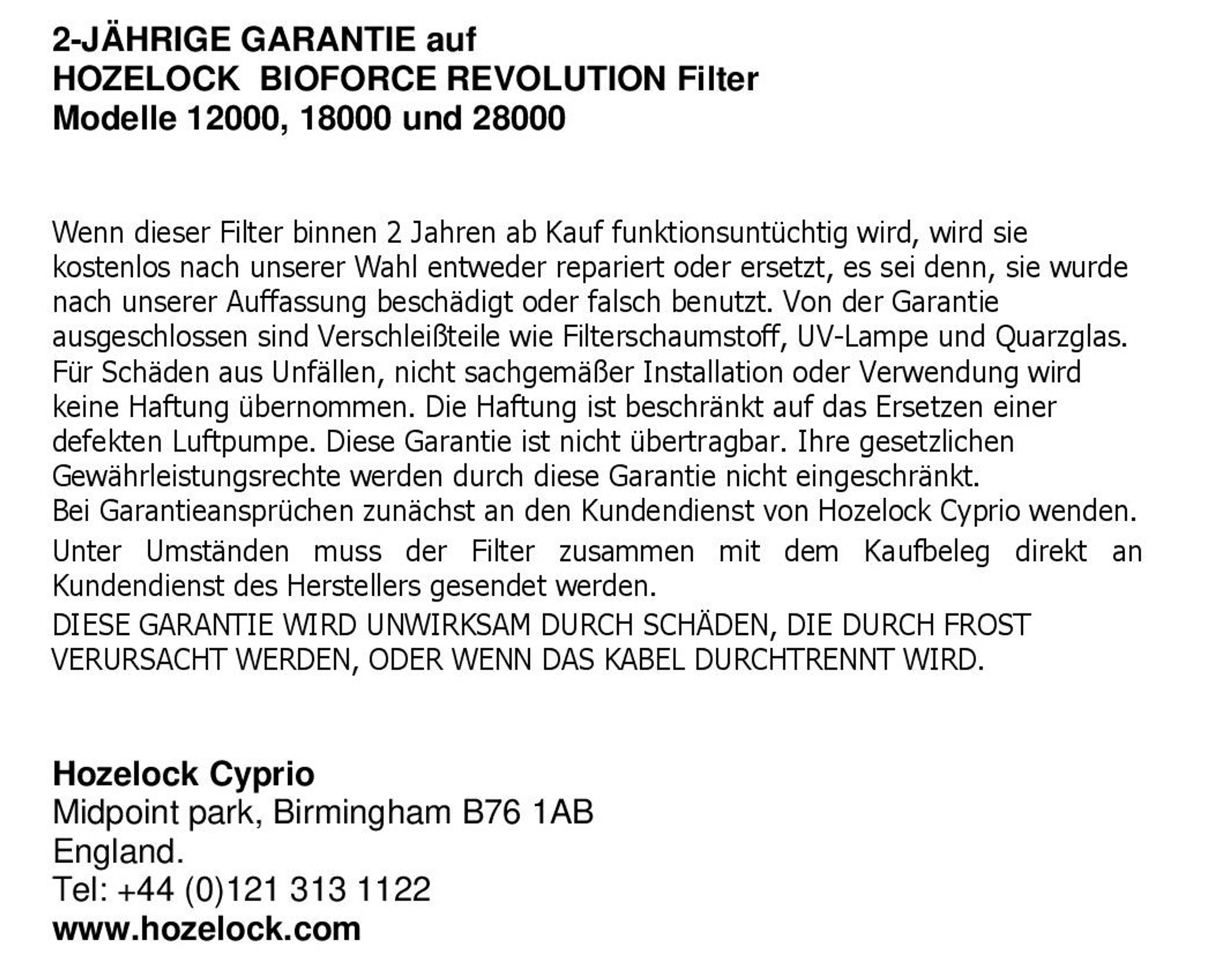 2-JÄHRIGE GARANTIE auf
HOZELOCK BIOFORCE REVOLUTION Filter
Modelle 12000, 18000 und 28000

Wenn dieser Filter binnen 2 Jahren ab Kauf funktionsuntüchtig wird, wird sie kostenlos nach unserer Wahl entweder repariert oder ersetzt, es sei denn, sie wurde nach unserer Auffassung beschädigt oder falsch benutzt. Von der Garantie ausgeschlossen sind Verschleißteile wie Filterschaumstoff, UV-Lampe und Quarzglas. Für Schäden aus Unfällen, nicht sachgemäßer Installation oder Verwendung wird keine Haftung übernommen. Die Haftung ist beschränkt auf das Ersetzen einer defekten Luftpumpe. Diese Garantie ist nicht übertragbar. Ihre gesetzlichen Gewährleistungsrechte werden durch diese Garantie nicht eingeschränkt.
Bei Garantieansprüchen zunächst an den Kundendienst von Hozelock Cyprio wenden.

Unter Umständen muss der Filter zusammen mit dem Kaufbeleg direkt an Kundendienst des Herstellers gesendet werden.

DIESE GARANTIE WIRD UNWIRKSAM DURCH SCHÄDEN, DIE DURCH FROST VERURSACHT WERDEN, ODER WENN DAS KABEL DURCHTRENNT WIRD.

Hozelock Cyprio
Midpoint park, Birmingham B76 1AB
England.
Tel: +44 (0)121 313 1122
www.hozelock.com